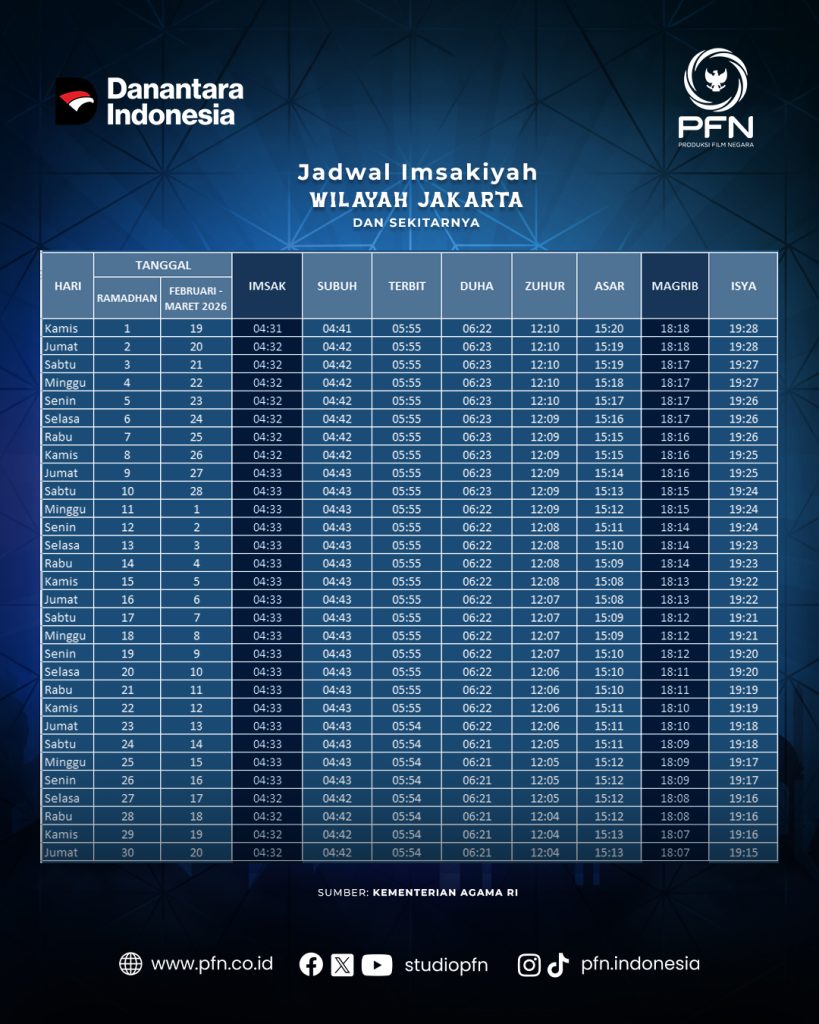 Danantara Indonesia

PFN
PRODUKSI FILM NEGARA

Jadwal Imsakiyah
WILAYAH JAKARTA
DAN SEKITARNYA

| HARI | TANGGAL RAMADHAN | TANGGAL FEBRUARI - MARET 2026 | IMSAK | SUBUH | TERBIT | DUHA | ZUHUR | ASAR | MAGRIB | ISYA |
|---|---|---|---|---|---|---|---|---|---|---|
| Kamis | 1 | 19 | 04:31 | 04:41 | 05:55 | 06:22 | 12:10 | 15:20 | 18:18 | 19:28 |
| Jumat | 2 | 20 | 04:32 | 04:42 | 05:55 | 06:23 | 12:10 | 15:19 | 18:18 | 19:28 |
| Sabtu | 3 | 21 | 04:32 | 04:42 | 05:55 | 06:23 | 12:10 | 15:19 | 18:17 | 19:27 |
| Minggu | 4 | 22 | 04:32 | 04:42 | 05:55 | 06:23 | 12:10 | 15:18 | 18:17 | 19:27 |
| Senin | 5 | 23 | 04:32 | 04:42 | 05:55 | 06:23 | 12:10 | 15:17 | 18:17 | 19:26 |
| Selasa | 6 | 24 | 04:32 | 04:42 | 05:55 | 06:23 | 12:09 | 15:16 | 18:17 | 19:26 |
| Rabu | 7 | 25 | 04:32 | 04:42 | 05:55 | 06:23 | 12:09 | 15:15 | 18:16 | 19:26 |
| Kamis | 8 | 26 | 04:32 | 04:42 | 05:55 | 06:23 | 12:09 | 15:15 | 18:16 | 19:25 |
| Jumat | 9 | 27 | 04:33 | 04:43 | 05:55 | 06:23 | 12:09 | 15:14 | 18:16 | 19:25 |
| Sabtu | 10 | 28 | 04:33 | 04:43 | 05:55 | 06:23 | 12:09 | 15:13 | 18:15 | 19:24 |
| Minggu | 11 | 1 | 04:33 | 04:43 | 05:55 | 06:22 | 12:09 | 15:12 | 18:15 | 19:24 |
| Senin | 12 | 2 | 04:33 | 04:43 | 05:55 | 06:22 | 12:08 | 15:11 | 18:14 | 19:24 |
| Selasa | 13 | 3 | 04:33 | 04:43 | 05:55 | 06:22 | 12:08 | 15:10 | 18:14 | 19:23 |
| Rabu | 14 | 4 | 04:33 | 04:43 | 05:55 | 06:22 | 12:08 | 15:09 | 18:14 | 19:23 |
| Kamis | 15 | 5 | 04:33 | 04:43 | 05:55 | 06:22 | 12:08 | 15:08 | 18:13 | 19:22 |
| Jumat | 16 | 6 | 04:33 | 04:43 | 05:55 | 06:22 | 12:07 | 15:08 | 18:13 | 19:22 |
| Sabtu | 17 | 7 | 04:33 | 04:43 | 05:55 | 06:22 | 12:07 | 15:09 | 18:12 | 19:21 |
| Minggu | 18 | 8 | 04:33 | 04:43 | 05:55 | 06:22 | 12:07 | 15:09 | 18:12 | 19:21 |
| Senin | 19 | 9 | 04:33 | 04:43 | 05:55 | 06:22 | 12:07 | 15:10 | 18:12 | 19:20 |
| Selasa | 20 | 10 | 04:33 | 04:43 | 05:55 | 06:22 | 12:06 | 15:10 | 18:11 | 19:20 |
| Rabu | 21 | 11 | 04:33 | 04:43 | 05:55 | 06:22 | 12:06 | 15:10 | 18:11 | 19:19 |
| Kamis | 22 | 12 | 04:33 | 04:43 | 05:55 | 06:22 | 12:06 | 15:11 | 18:10 | 19:19 |
| Jumat | 23 | 13 | 04:33 | 04:43 | 05:54 | 06:22 | 12:06 | 15:11 | 18:10 | 19:18 |
| Sabtu | 24 | 14 | 04:33 | 04:43 | 05:54 | 06:21 | 12:05 | 15:11 | 18:09 | 19:18 |
| Minggu | 25 | 15 | 04:33 | 04:43 | 05:54 | 06:21 | 12:05 | 15:12 | 18:09 | 19:17 |
| Senin | 26 | 16 | 04:33 | 04:43 | 05:54 | 06:21 | 12:05 | 15:12 | 18:09 | 19:17 |
| Selasa | 27 | 17 | 04:32 | 04:42 | 05:54 | 06:21 | 12:05 | 15:12 | 18:08 | 19:16 |
| Rabu | 28 | 18 | 04:32 | 04:42 | 05:54 | 06:21 | 12:04 | 15:12 | 18:08 | 19:16 |
| Kamis | 29 | 19 | 04:32 | 04:42 | 05:54 | 06:21 | 12:04 | 15:13 | 18:07 | 19:16 |
| Jumat | 30 | 20 | 04:32 | 04:42 | 05:54 | 06:21 | 12:04 | 15:13 | 18:07 | 19:15 |

SUMBER: KEMENTERIAN AGAMA RI

www.pfn.co.id studiopfn pfn.indonesia